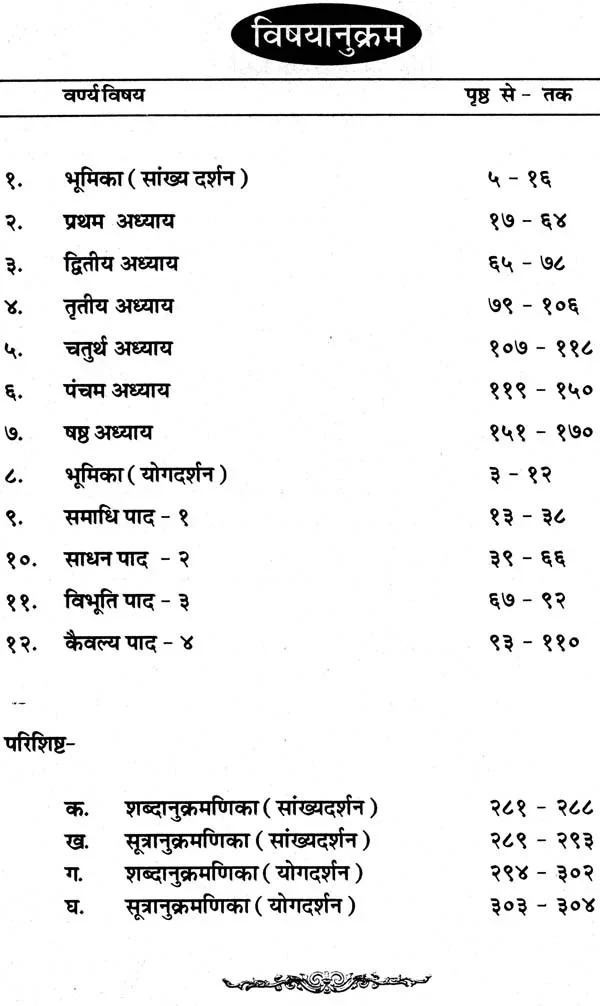 विषयानुक्रम

| | वर्ण्य विषय | पृष्ठ से - तक |
|---|---|---|
| १. | भूमिका ( सांख्य दर्शन ) | ५ - १६ |
| २. | प्रथम अध्याय | १७ - ६४ |
| ३. | द्वितीय अध्याय | ६५ - ७८ |
| ४. | तृतीय अध्याय | ७९ - १०६ |
| ५. | चतुर्थ अध्याय | १०७ - ११८ |
| ६. | पंचम अध्याय | ११९ - १५० |
| ७. | षष्ठ अध्याय | १५१ - १७० |
| ८. | भूमिका ( योगदर्शन ) | ३ - १२ |
| ९. | समाधि पाद - १ | १३ - ३८ |
| १०. | साधन पाद - २ | ३९ - ६६ |
| ११. | विभूति पाद - ३ | ६७ - ९२ |
| १२. | कैवल्य पाद - ४ | ९३ - ११० |

परिशिष्ट-

| | | |
|---|---|---|
| क. | शब्दानुक्रमणिका ( सांख्यदर्शन ) | २८१ - २८८ |
| ख. | सूत्रानुक्रमणिका ( सांख्यदर्शन ) | २८९ - २९३ |
| ग. | शब्दानुक्रमणिका ( योगदर्शन ) | २९४ - ३०२ |
| घ. | सूत्रानुक्रमणिका ( योगदर्शन ) | ३०३ - ३०४ |